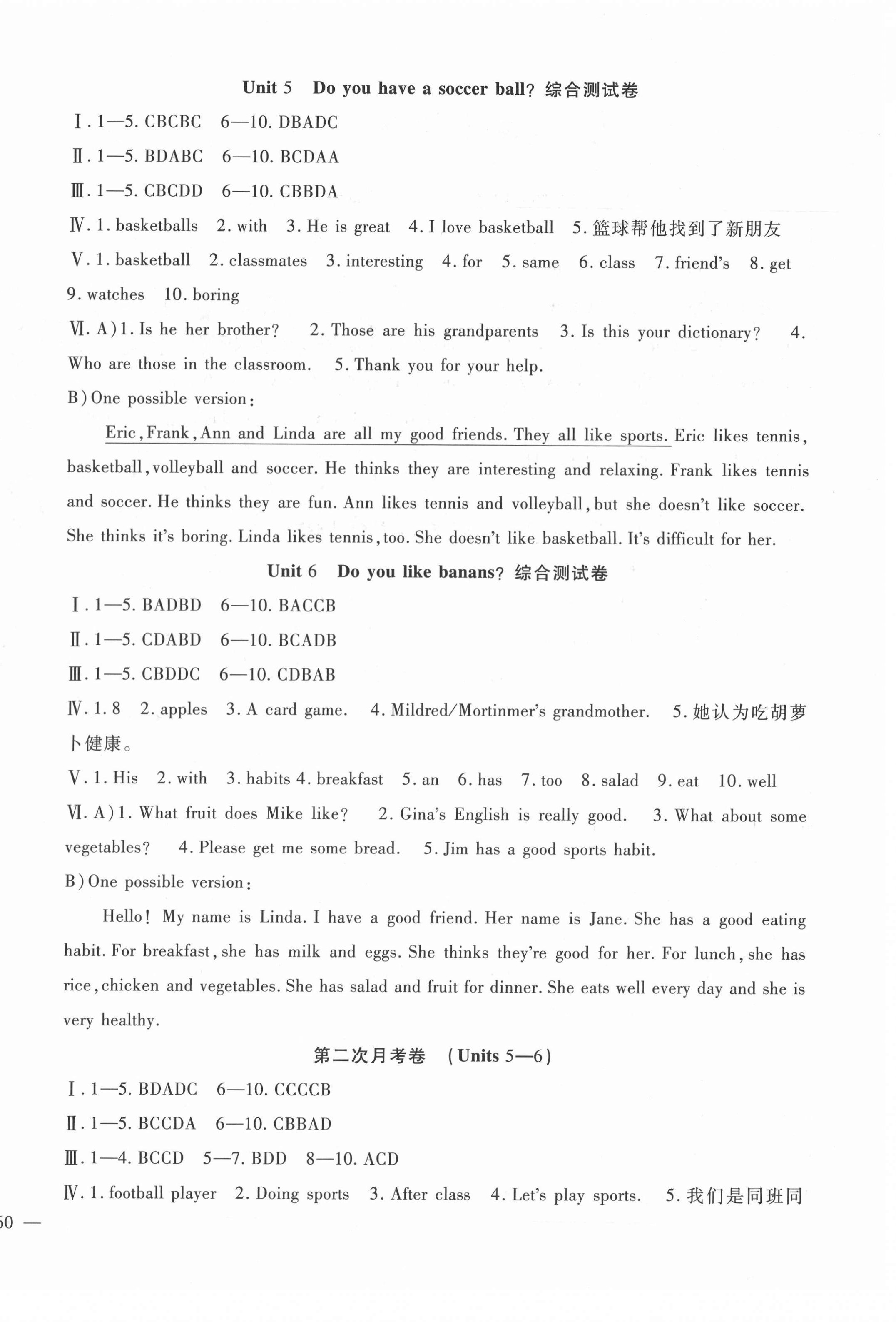 Unit 5 Do you have a soccer ball? 综合测试卷

Ⅰ. 1—5. CBCBC 6—10. DBADC

Ⅱ. 1—5. BDABC 6—10. BCDAA

Ⅲ. 1—5. CBCDD 6—10. CBBDA

Ⅳ. 1. basketballs 2. with 3. He is great 4. I love basketball 5. 篮球帮他找到了新朋友

Ⅴ. 1. basketball 2. classmates 3. interesting 4. for 5. same 6. class 7. friend's 8. get 9. watches 10. boring

Ⅵ. A) 1. Is he her brother? 2. Those are his grandparents 3. Is this your dictionary? 4. Who are those in the classroom. 5. Thank you for your help.

B) One possible version:

Eric, Frank, Ann and Linda are all my good friends. They all like sports. Eric likes tennis, basketball, volleyball and soccer. He thinks they are interesting and relaxing. Frank likes tennis and soccer. He thinks they are fun. Ann likes tennis and volleyball, but she doesn't like soccer. She thinks it's boring. Linda likes tennis, too. She doesn't like basketball. It's difficult for her.

Unit 6 Do you like banans? 综合测试卷

Ⅰ. 1—5. BADBD 6—10. BACCB

Ⅱ. 1—5. CDABD 6—10. BCADB

Ⅲ. 1—5. CBDDC 6—10. CDBAB

Ⅳ. 1. 8 2. apples 3. A card game. 4. Mildred/Mortinmer's grandmother. 5. 她认为吃胡萝卜健康。

Ⅴ. 1. His 2. with 3. habits 4. breakfast 5. an 6. has 7. too 8. salad 9. eat 10. well

Ⅵ. A) 1. What fruit does Mike like? 2. Gina's English is really good. 3. What about some vegetables? 4. Please get me some bread. 5. Jim has a good sports habit.

B) One possible version:

Hello! My name is Linda. I have a good friend. Her name is Jane. She has a good eating habit. For breakfast, she has milk and eggs. She thinks they're good for her. For lunch, she has rice, chicken and vegetables. She has salad and fruit for dinner. She eats well every day and she is very healthy.

第二次月考卷 (Units 5—6)

Ⅰ. 1—5. BDADC 6—10. CCCCB

Ⅱ. 1—5. BCCDA 6—10. CBBAD

Ⅲ. 1—4. BCCD 5—7. BDD 8—10. ACD

Ⅳ. 1. football player 2. Doing sports 3. After class 4. Let's play sports. 5. 我们是同班同

60 —